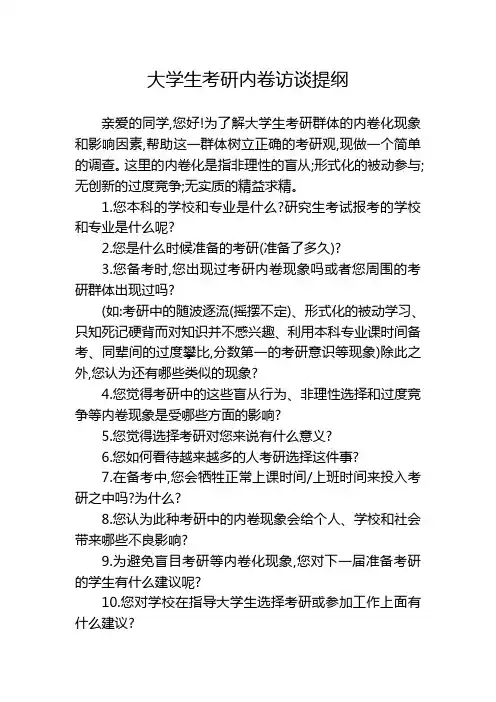 大学生考研内卷访谈提纲

亲爱的同学,您好!为了解大学生考研群体的内卷化现象和影响因素,帮助这一群体树立正确的考研观,现做一个简单的调查。这里的内卷化是指非理性的盲从;形式化的被动参与;无创新的过度竞争;无实质的精益求精。

1.您本科的学校和专业是什么?研究生考试报考的学校和专业是什么呢?

2.您是什么时候准备的考研(准备了多久)?

3.您备考时,您出现过考研内卷现象吗或者您周围的考研群体出现过吗?

(如:考研中的随波逐流(摇摆不定)、形式化的被动学习、只知死记硬背而对知识并不感兴趣、利用本科专业课时间备考、同辈间的过度攀比,分数第一的考研意识等现象)除此之外,您认为还有哪些类似的现象?

4.您觉得考研中的这些盲从行为、非理性选择和过度竞争等内卷现象是受哪些方面的影响?

5.您觉得选择考研对您来说有什么意义?

6.您如何看待越来越多的人考研选择这件事?

7.在备考中,您会牺牲正常上课时间/上班时间来投入考研之中吗?为什么?

8.您认为此种考研中的内卷现象会给个人、学校和社会带来哪些不良影响?

9.为避免盲目考研等内卷化现象,您对下一届准备考研的学生有什么建议呢?

10.您对学校在指导大学生选择考研或参加工作上面有什么建议?